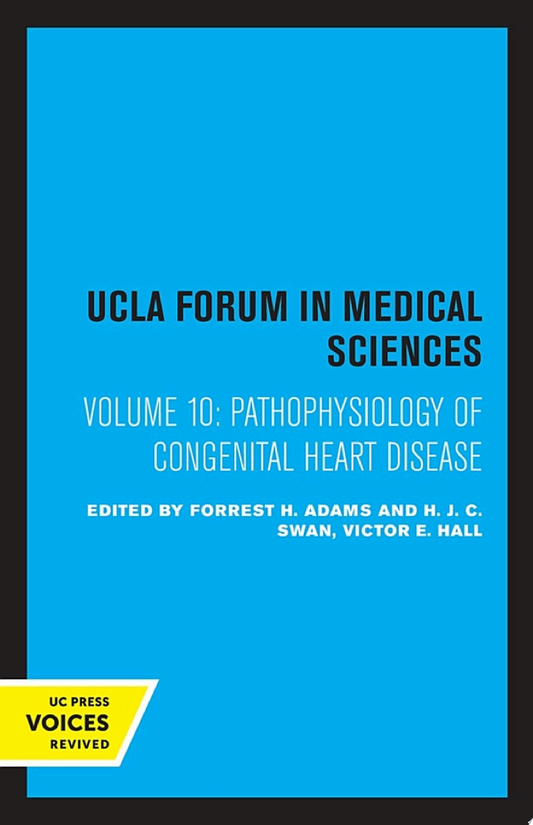 UCLA FORUM IN MEDICAL SCIENCES

VOLUME 10: PATHOPHYSIOLOGY OF CONGENITAL HEART DISEASE

EDITED BY FORREST H. ADAMS AND H. J. C. SWAN, VICTOR E. HALL

UC PRESS
VOICES
REVIVED